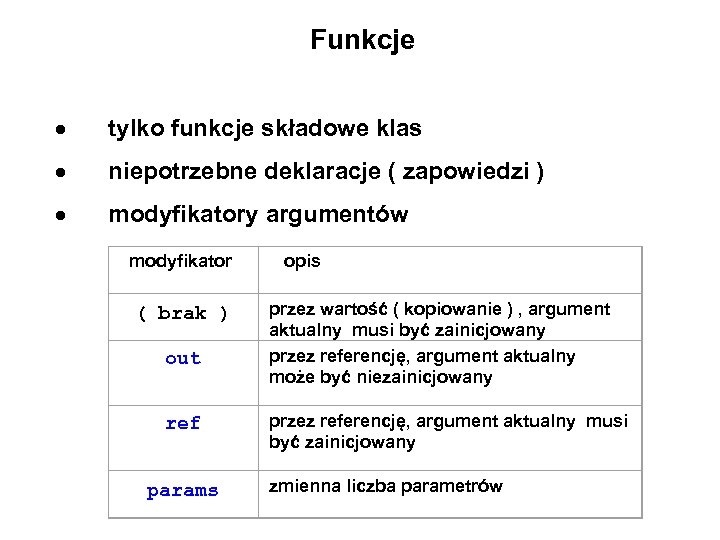 Funkcje

• tylko funkcje składowe klas
• niepotrzebne deklaracje ( zapowiedzi )
• modyfikatory argumentów

| modyfikator | opis |
|---|---|
| ( brak ) | przez wartość ( kopiowanie ) , argument aktualny musi być zainicjowany |
| out | przez referencję, argument aktualny może być niezainicjowany |
| ref | przez referencję, argument aktualny musi być zainicjowany |
| params | zmienna liczba parametrów |